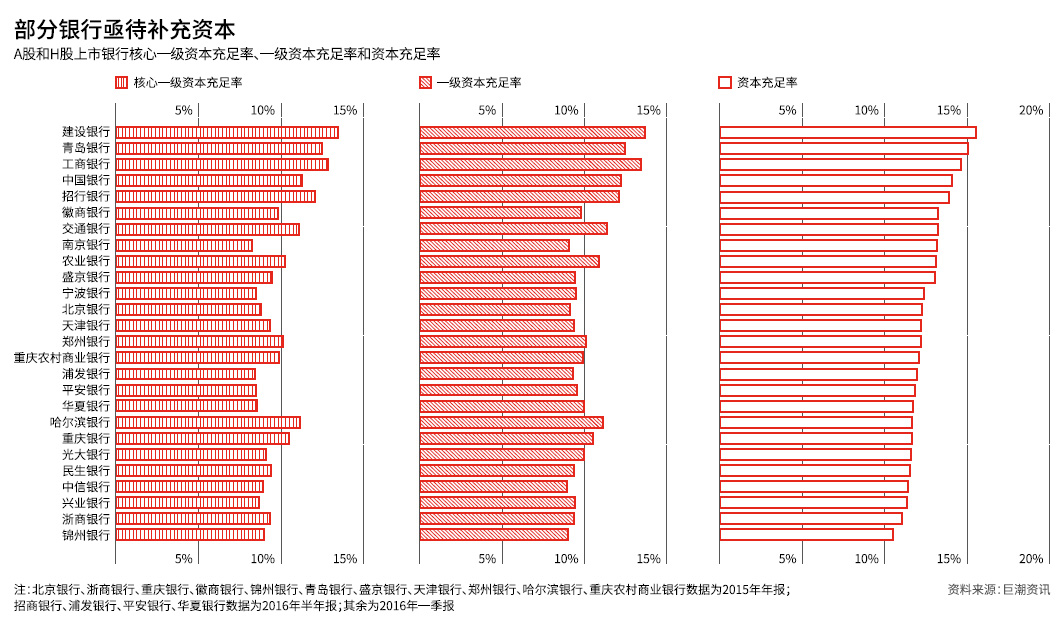 部分银行亟待补充资本

A股和H股上市银行核心一级资本充足率、一级资本充足率和资本充足率

核心一级资本充足率

一级资本充足率

资本充足率

5% 10% 15%

5% 10% 15%

5% 10% 15% 20%

建设银行
青岛银行
工商银行
中国银行
招行银行
徽商银行
交通银行
南京银行
农业银行
盛京银行
宁波银行
北京银行
天津银行
郑州银行
重庆农村商业银行
浦发银行
平安银行
华夏银行
哈尔滨银行
重庆银行
光大银行
民生银行
中信银行
兴业银行
浙商银行
锦州银行

5% 10% 15%

5% 10% 15%

5% 10% 15% 20%

注：北京银行、浙商银行、重庆银行、徽商银行、锦州银行、青岛银行、盛京银行、天津银行、郑州银行、哈尔滨银行、重庆农村商业银行数据为2015年年报；招商银行、浦发银行、平安银行、华夏银行数据为2016年半年报；其余为2016年一季报

资料来源：巨潮资讯